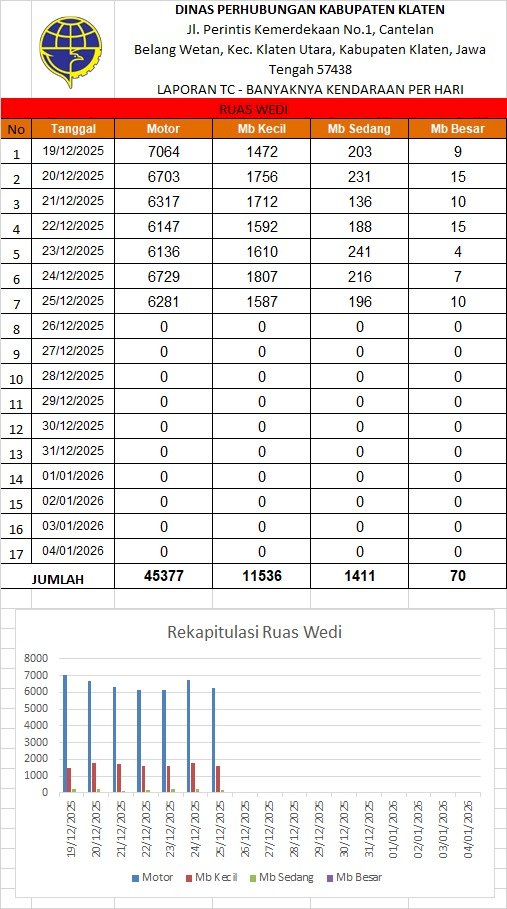 DINAS PERHUBUNGAN KABUPATEN KLATEN
Jl. Perintis Kemerdekaan No.1, Cantelan
Belang Wetan, Kec. Klaten Utara, Kabupaten Klaten, Jawa Tengah 57438
LAPORAN TC - BANYAKNYA KENDARAAN PER HARI

RUAS WEDI

| No | Tanggal | Motor | Mb Kecil | Mb Sedang | Mb Besar |
|---|---|---|---|---|---|
| 1 | 19/12/2025 | 7064 | 1472 | 203 | 9 |
| 2 | 20/12/2025 | 6703 | 1756 | 231 | 15 |
| 3 | 21/12/2025 | 6317 | 1712 | 136 | 10 |
| 4 | 22/12/2025 | 6147 | 1592 | 188 | 15 |
| 5 | 23/12/2025 | 6136 | 1610 | 241 | 4 |
| 6 | 24/12/2025 | 6729 | 1807 | 216 | 7 |
| 7 | 25/12/2025 | 6281 | 1587 | 196 | 10 |
| 8 | 26/12/2025 | 0 | 0 | 0 | 0 |
| 9 | 27/12/2025 | 0 | 0 | 0 | 0 |
| 10 | 28/12/2025 | 0 | 0 | 0 | 0 |
| 11 | 29/12/2025 | 0 | 0 | 0 | 0 |
| 12 | 30/12/2025 | 0 | 0 | 0 | 0 |
| 13 | 31/12/2025 | 0 | 0 | 0 | 0 |
| 14 | 01/01/2026 | 0 | 0 | 0 | 0 |
| 15 | 02/01/2026 | 0 | 0 | 0 | 0 |
| 16 | 03/01/2026 | 0 | 0 | 0 | 0 |
| 17 | 04/01/2026 | 0 | 0 | 0 | 0 |
| JUMLAH | | 45377 | 11536 | 1411 | 70 |

Rekapitulasi Ruas Wedi

8000
7000
6000
5000
4000
3000
2000
1000
0

19/12/2025 20/12/2025 21/12/2025 22/12/2025 23/12/2025 24/12/2025 25/12/2025 26/12/2025 27/12/2025 28/12/2025 29/12/2025 30/12/2025 31/12/2025 01/01/2026 02/01/2026 03/01/2026 04/01/2026

Motor Mb Kecil Mb Sedang Mb Besar